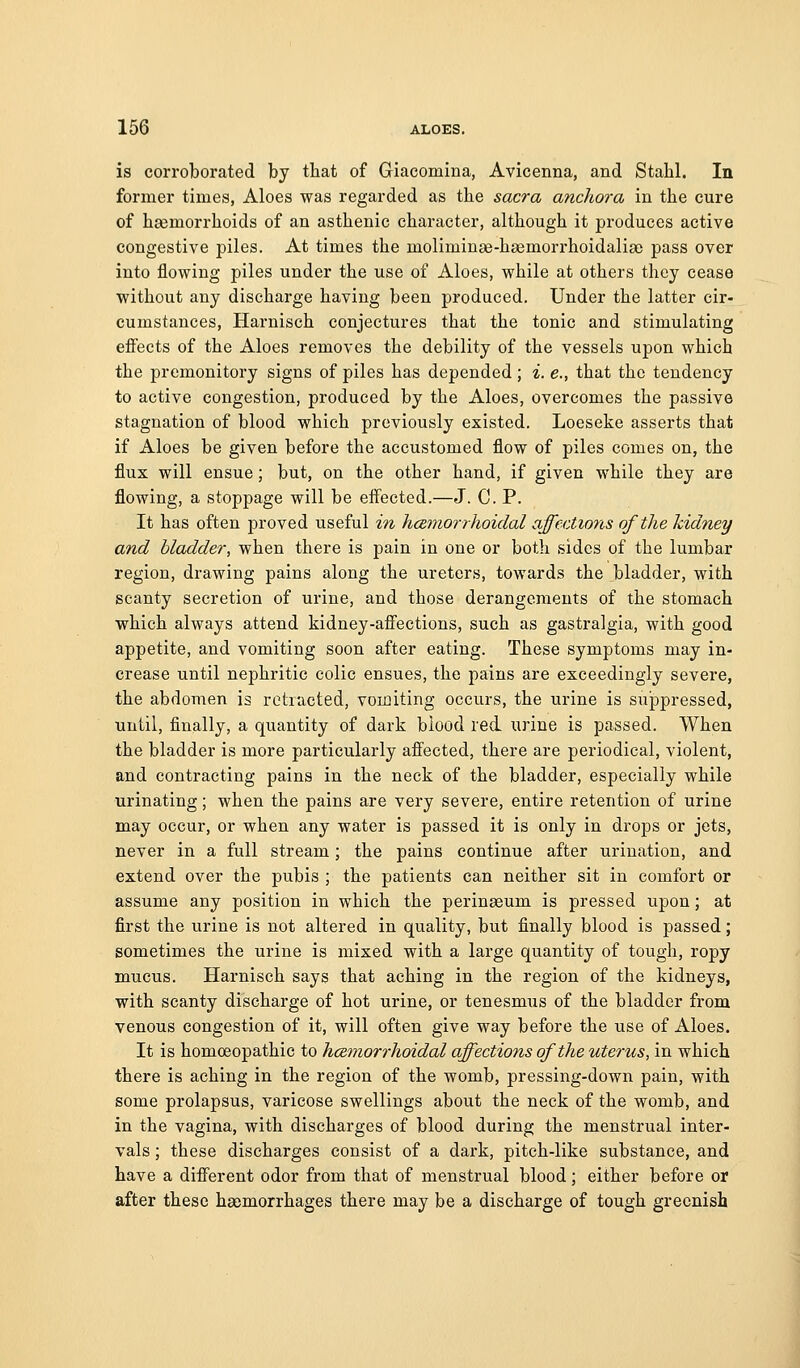 156 ALOES.

is corroborated by that of Giacomina, Avicenna, and Stahl. In former times, Aloes was regarded as the sacra anchora in the cure of hæmorrhoids of an asthenic character, although it produces active congestive piles. At times the moliminæ-hæmorrhoidaliæ pass over into flowing piles under the use of Aloes, while at others they cease without any discharge having been produced. Under the latter circumstances, Harnisch conjectures that the tonic and stimulating effects of the Aloes removes the debility of the vessels upon which the premonitory signs of piles has depended; i. e., that the tendency to active congestion, produced by the Aloes, overcomes the passive stagnation of blood which previously existed. Loeseke asserts that if Aloes be given before the accustomed flow of piles comes on, the flux will ensue; but, on the other hand, if given while they are flowing, a stoppage will be effected.—J. C. P.

It has often proved useful in hæmorrhoidal affections of the kidney and bladder, when there is pain in one or both sides of the lumbar region, drawing pains along the ureters, towards the bladder, with scanty secretion of urine, and those derangements of the stomach which always attend kidney-affections, such as gastralgia, with good appetite, and vomiting soon after eating. These symptoms may increase until nephritic colic ensues, the pains are exceedingly severe, the abdomen is retracted, vomiting occurs, the urine is suppressed, until, finally, a quantity of dark blood red urine is passed. When the bladder is more particularly affected, there are periodical, violent, and contracting pains in the neck of the bladder, especially while urinating; when the pains are very severe, entire retention of urine may occur, or when any water is passed it is only in drops or jets, never in a full stream; the pains continue after urination, and extend over the pubis; the patients can neither sit in comfort or assume any position in which the perinæum is pressed upon; at first the urine is not altered in quality, but finally blood is passed; sometimes the urine is mixed with a large quantity of tough, ropy mucus. Harnisch says that aching in the region of the kidneys, with scanty discharge of hot urine, or tenesmus of the bladder from venous congestion of it, will often give way before the use of Aloes.

It is homœopathic to hæmorrhoidal affections of the uterus, in which there is aching in the region of the womb, pressing-down pain, with some prolapsus, varicose swellings about the neck of the womb, and in the vagina, with discharges of blood during the menstrual intervals; these discharges consist of a dark, pitch-like substance, and have a different odor from that of menstrual blood; either before or after these hæmorrhages there may be a discharge of tough greenish